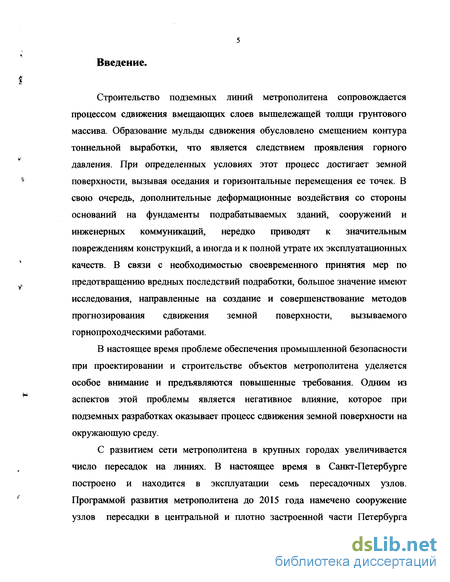 5

Введение.

Строительство подземных линий метрополитена сопровождается процессом сдвижения вмещающих слоев вышележащей толщи грунтового массива. Образование мульды сдвижения обусловлено смещением контура тоннельной выработки, что является следствием проявления горного давления. При определенных условиях этот процесс достигает земной поверхности, вызывая оседания и горизонтальные перемещения ее точек. В свою очередь, дополнительные деформационные воздействия со стороны оснований на фундаменты подрабатываемых зданий, сооружений и инженерных коммуникаций, нередко приводят к значительным повреждениям конструкций, а иногда и к полной утрате их эксплуатационных качеств. В связи с необходимостью своевременного принятия мер по предотвращению вредных последствий подработки, большое значение имеют исследования, направленные на создание и совершенствование методов прогнозирования сдвижения земной поверхности, вызываемого горнопроходческими работами.

В настоящее время проблеме обеспечения промышленной безопасности при проектировании и строительстве объектов метрополитена уделяется особое внимание и предъявляются повышенные требования. Одним из аспектов этой проблемы является негативное влияние, которое при подземных разработках оказывает процесс сдвижения земной поверхности на окружающую среду.

С развитием сети метрополитена в крупных городах увеличивается число пересадок на линиях. В настоящее время в Санкт-Петербурге построено и находится в эксплуатации семь пересадочных узлов. Программой развития метрополитена до 2015 года намечено сооружение узлов пересадки в центральной и плотно застроенной части Петербурга

dsLib.net
библиотека диссертаций